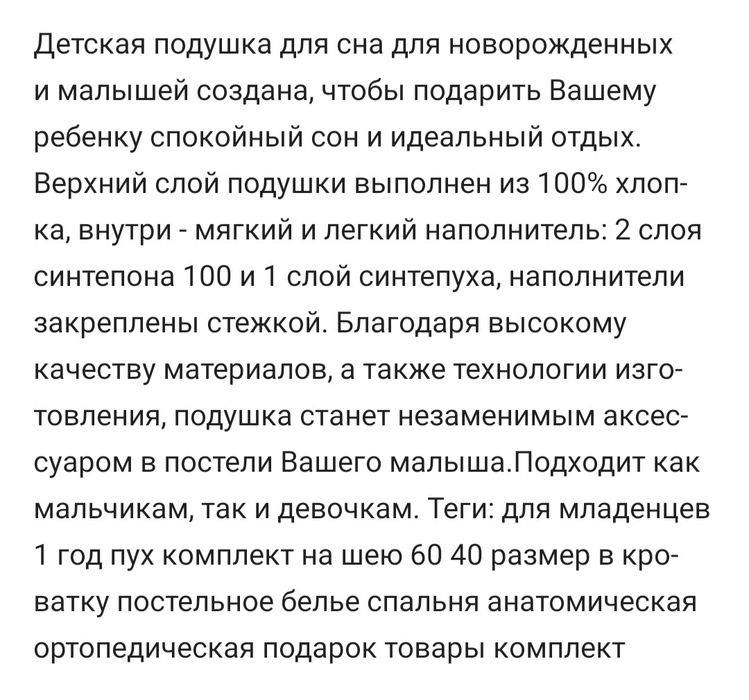 Детская подушка для сна для новорожденных и малышей создана, чтобы подарить Вашему ребенку спокойный сон и идеальный отдых. Верхний слой подушки выполнен из 100% хлопка, внутри - мягкий и легкий наполнитель: 2 слоя синтепона 100 и 1 слой синтепуха, наполнители закреплены стежкой. Благодаря высокому качеству материалов, а также технологии изготовления, подушка станет незаменимым аксессуаром в постели Вашего малыша.Подходит как мальчикам, так и девочкам. Теги: для младенцев 1 год пух комплект на шею 60 40 размер в кроватку постельное белье спальня анатомическая ортопедическая подарок товары комплект